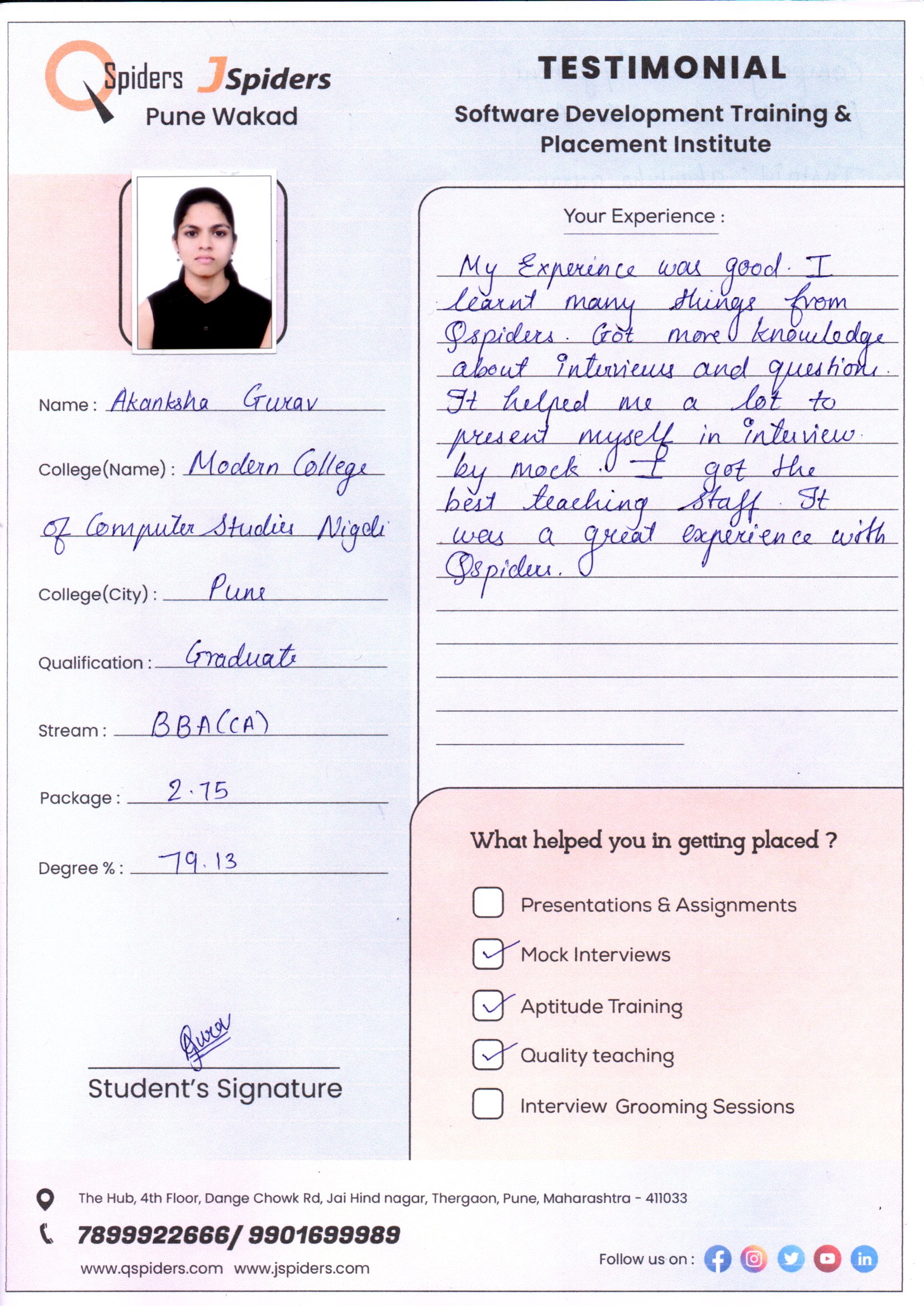 QSpiders JSpiders
Pune Wakad

TESTIMONIAL
Software Development Training & Placement Institute

Name : Akanksha Gurav

College(Name) : Modern College of Computer Studies Nigdi

College(City) : Pune

Qualification : Graduate

Stream : BBA(CA)

Package : 2.75

Degree % : 79.13

Gurav
Student's Signature

Your Experience :

My Experince was good. I learnt many things from Qspiders. Got more knowledge about interviews and questions. It helped me a lot to present myself in interview by mock. I got the best teaching staff. It was a great experience with Qspiders.

What helped you in getting placed ?

☐ Presentations & Assignments
☑ Mock Interviews
☑ Aptitude Training
☑ Quality teaching
☐ Interview Grooming Sessions

The Hub, 4th Floor, Dange Chowk Rd, Jai Hind nagar, Thergaon, Pune, Maharashtra - 411033
7899922666/ 9901699989
www.qspiders.com www.jspiders.com
Follow us on :